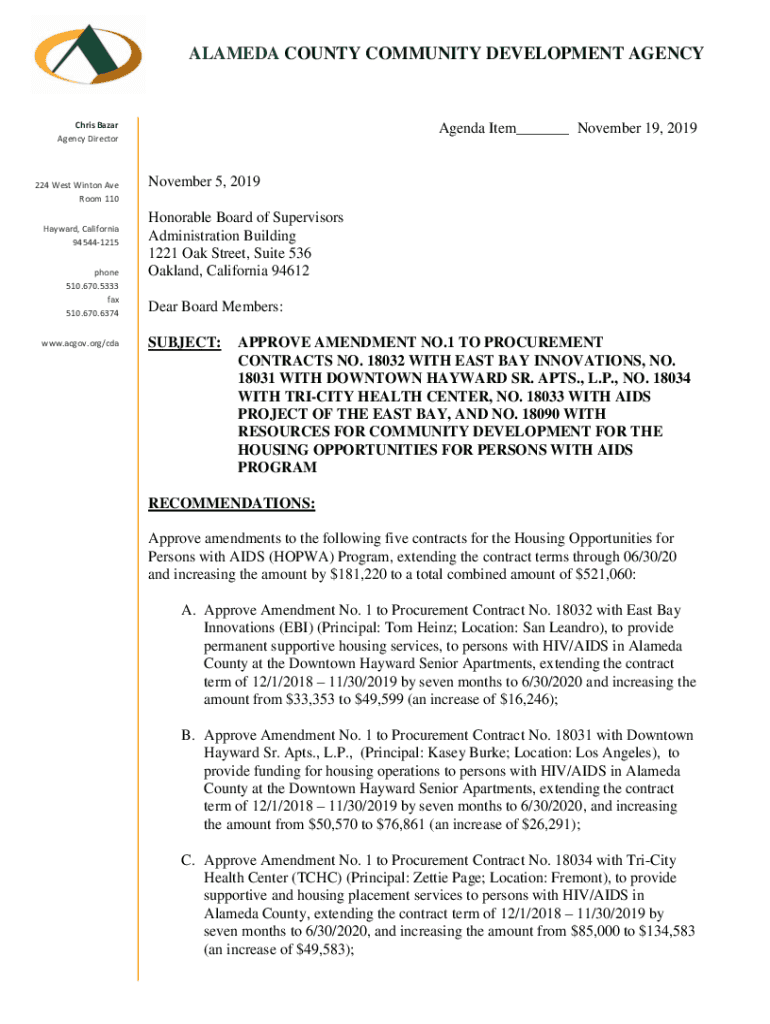 ALAMEDA COUNTY COMMUNITY DEVELOPMENT AGENCY

Chris Bazar
Agency Director

224 West Winton Ave
Room 110

Hayward, California
94544-1215

phone
510.670.5333
fax
510.670.6374

www.acgov.org/cda

Agenda Item_______ November 19, 2019

November 5, 2019

Honorable Board of Supervisors
Administration Building
1221 Oak Street, Suite 536
Oakland, California 94612

Dear Board Members:

SUBJECT: APPROVE AMENDMENT NO.1 TO PROCUREMENT CONTRACTS NO. 18032 WITH EAST BAY INNOVATIONS, NO. 18031 WITH DOWNTOWN HAYWARD SR. APTS., L.P., NO. 18034 WITH TRI-CITY HEALTH CENTER, NO. 18033 WITH AIDS PROJECT OF THE EAST BAY, AND NO. 18090 WITH RESOURCES FOR COMMUNITY DEVELOPMENT FOR THE HOUSING OPPORTUNITIES FOR PERSONS WITH AIDS PROGRAM

RECOMMENDATIONS:

Approve amendments to the following five contracts for the Housing Opportunities for Persons with AIDS (HOPWA) Program, extending the contract terms through 06/30/20 and increasing the amount by $181,220 to a total combined amount of $521,060:

A. Approve Amendment No. 1 to Procurement Contract No. 18032 with East Bay Innovations (EBI) (Principal: Tom Heinz; Location: San Leandro), to provide permanent supportive housing services, to persons with HIV/AIDS in Alameda County at the Downtown Hayward Senior Apartments, extending the contract term of 12/1/2018 – 11/30/2019 by seven months to 6/30/2020 and increasing the amount from $33,353 to $49,599 (an increase of $16,246);

B. Approve Amendment No. 1 to Procurement Contract No. 18031 with Downtown Hayward Sr. Apts., L.P., (Principal: Kasey Burke; Location: Los Angeles), to provide funding for housing operations to persons with HIV/AIDS in Alameda County at the Downtown Hayward Senior Apartments, extending the contract term of 12/1/2018 – 11/30/2019 by seven months to 6/30/2020, and increasing the amount from $50,570 to $76,861 (an increase of $26,291);

C. Approve Amendment No. 1 to Procurement Contract No. 18034 with Tri-City Health Center (TCHC) (Principal: Zettie Page; Location: Fremont), to provide supportive and housing placement services to persons with HIV/AIDS in Alameda County, extending the contract term of 12/1/2018 – 11/30/2019 by seven months to 6/30/2020, and increasing the amount from $85,000 to $134,583 (an increase of $49,583);